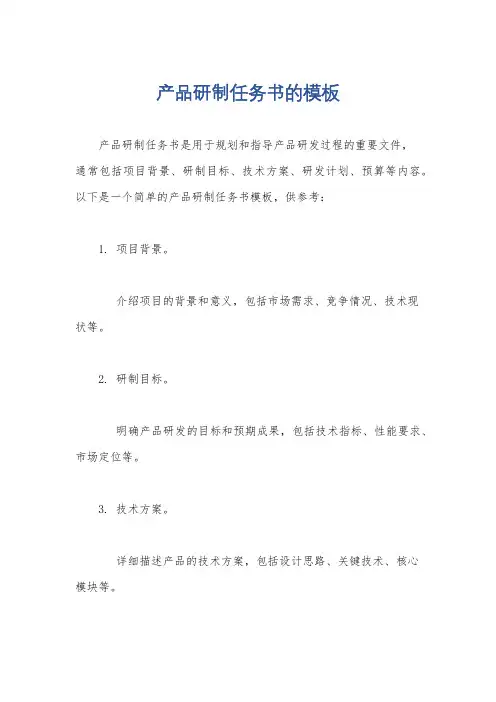 产品研制任务书的模板

产品研制任务书是用于规划和指导产品研发过程的重要文件，通常包括项目背景、研制目标、技术方案、研发计划、预算等内容。以下是一个简单的产品研制任务书模板，供参考：

1. 项目背景。

介绍项目的背景和意义，包括市场需求、竞争情况、技术现状等。

2. 研制目标。

明确产品研发的目标和预期成果，包括技术指标、性能要求、市场定位等。

3. 技术方案。

详细描述产品的技术方案，包括设计思路、关键技术、核心模块等。